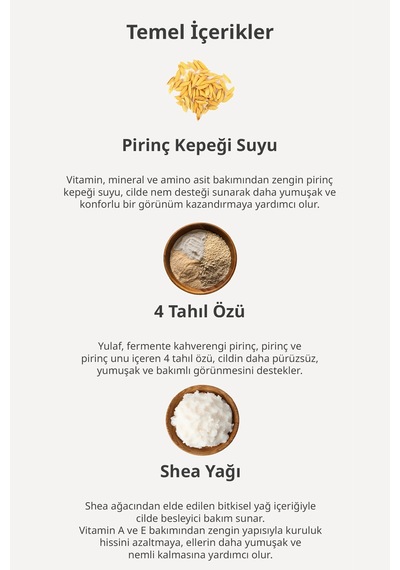 Temel İçerikler

Pirinç Kepeği Suyu

Vitamin, mineral ve amino asit bakımından zengin pirinç kepeği suyu, cilde nem desteği sunarak daha yumuşak ve konforlu bir görünüm kazandırmaya yardımcı olur.

4 Tahıl Özü

Yulaf, fermente kahverengi pirinç, pirinç ve pirinç unu içeren 4 tahıl özü, cildin daha pürüzsüz, yumuşak ve bakımlı görünmesini destekler.

Shea Yağı

Shea ağacından elde edilen bitkisel yağ içeriğiyle cilde besleyici bakım sunar.
Vitamin A ve E bakımından zengin yapısıyla kuruluk hissini azaltmaya, ellerin daha yumuşak ve nemli kalmasına yardımcı olur.